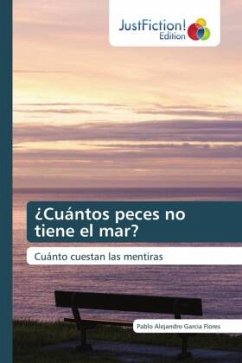 JustFiction!
Edition

¿Cuántos peces no tiene el mar?

Cuánto cuestan las mentiras

Pablo Alejandro Garcia Flores